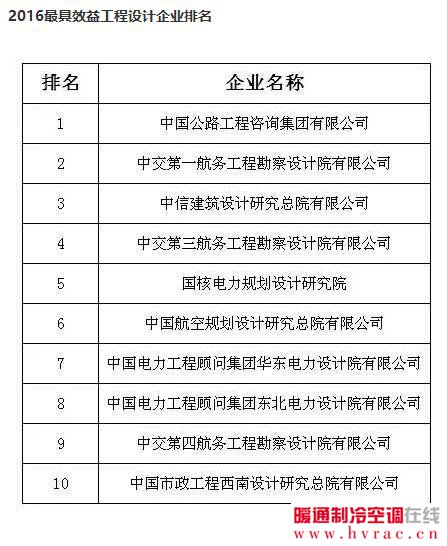 2016最具效益工程设计企业排名

| 排名 | 企业名称 |
|---|---|
| 1 | 中国公路工程咨询集团有限公司 |
| 2 | 中交第一航务工程勘察设计院有限公司 |
| 3 | 中信建筑设计研究总院有限公司 |
| 4 | 中交第三航务工程勘察设计院有限公司 |
| 5 | 国核电力规划设计研究院 |
| 6 | 中国航空规划设计研究总院有限公司 |
| 7 | 中国电力工程顾问集团华东电力设计院有限公司 |
| 8 | 中国电力工程顾问集团东北电力设计院有限公司 |
| 9 | 中交第四航务工程勘察设计院有限公司 |
| 10 | 中国市政工程西南设计研究总院有限公司 |

暖通制冷空调在线
www.hvrac.cn